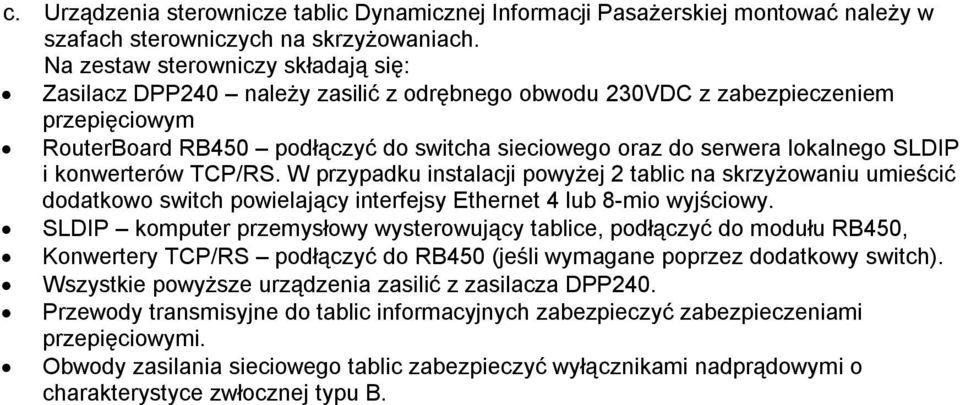 c. Urządzenia sterownicze tablic Dynamicznej Informacji Pasażerskiej montować należy w szafach sterowniczych na skrzyżowaniach.
Na zestaw sterowniczy składają się:
• Zasilacz DPP240 – należy zasilić z odrębnego obwodu 230VDC z zabezpieczeniem przepięciowym
• RouterBoard RB450 – podłączyć do switcha sieciowego oraz do serwera lokalnego SLDIP i konwerterów TCP/RS. W przypadku instalacji powyżej 2 tablic na skrzyżowaniu umieścić dodatkowo switch powielający interfejsy Ethernet 4 lub 8-mio wyjściowy.
• SLDIP – komputer przemysłowy wysterowujący tablice, podłączyć do modułu RB450,
• Konwertery TCP/RS – podłączyć do RB450 (jeśli wymagane poprzez dodatkowy switch).
• Wszystkie powyższe urządzenia zasilić z zasilacza DPP240.
• Przewody transmisyjne do tablic informacyjnych zabezpieczyć zabezpieczeniami przepięciowymi.
• Obwody zasilania sieciowego tablic zabezpieczyć wyłącznikami nadprądowymi o charakterystyce zwłocznej typu B.